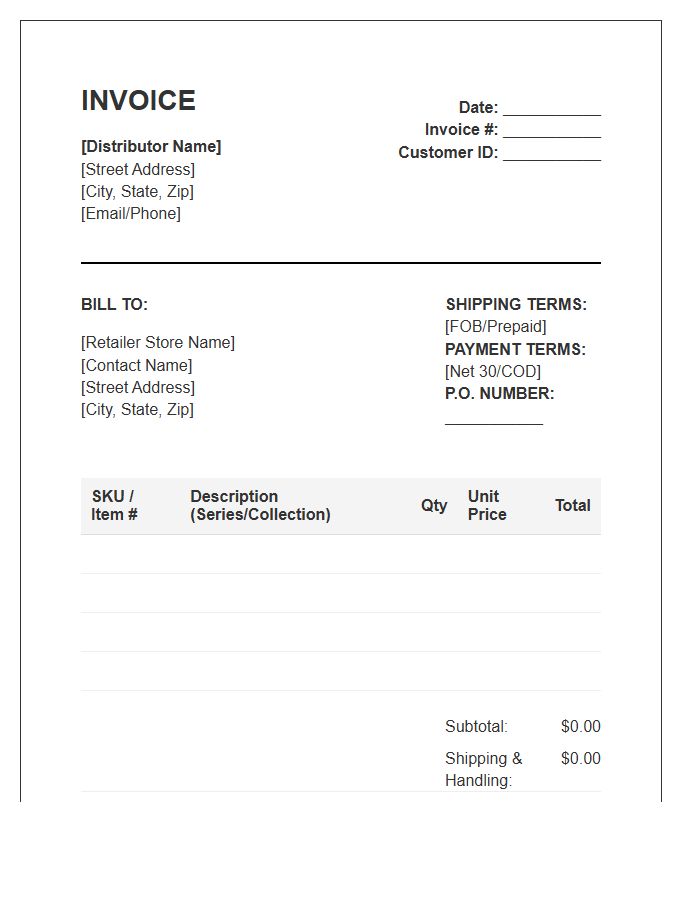 INVOICE

[Distributor Name]
[Street Address]
[City, State, Zip]
[Email/Phone]

Date: ___________
Invoice #: ___________
Customer ID: ___________

BILL TO:

[Retailer Store Name]
[Contact Name]
[Street Address]
[City, State, Zip]

SHIPPING TERMS:
[FOB/Prepaid]
PAYMENT TERMS:
[Net 30/COD]
P.O. NUMBER:
___________

| SKU / Item # | Description (Series/Collection) | Qty | Unit Price | Total |
|---|---|---|---|---|
| | | | | |
| | | | | |
| | | | | |
| | | | | |

Subtotal: $0.00
Shipping & Handling: $0.00